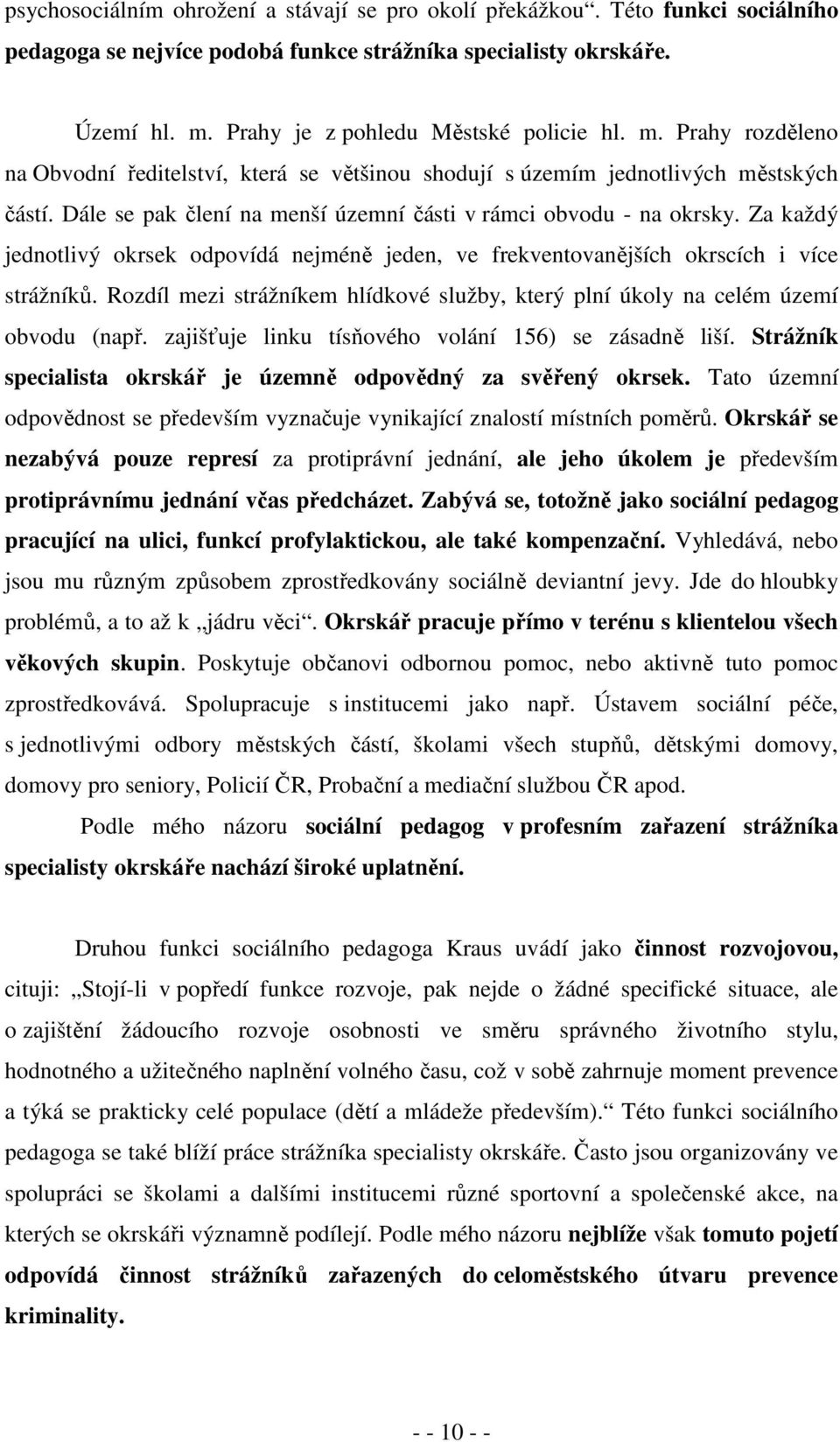 psychosociálním ohrožení a stávají se pro okolí překážkou“. Této funkci sociálního pedagoga se nejvíce podobá funkce strážníka specialisty okrskáře.

Území hl. m. Prahy je z pohledu Městské policie hl. m. Prahy rozděleno na Obvodní ředitelství, která se většinou shodují s územím jednotlivých městských částí. Dále se pak člení na menší územní části v rámci obvodu - na okrsky. Za každý jednotlivý okrsek odpovídá nejméně jeden, ve frekventovanějších okrscích i více strážníků. Rozdíl mezi strážníkem hlídkové služby, který plní úkoly na celém území obvodu (např. zajišťuje linku tísňového volání 156) se zásadně liší. Strážník specialista okrskář je územně odpovědný za svěřený okrsek. Tato územní odpovědnost se především vyznačuje vynikající znalostí místních poměrů. Okrskář se nezabývá pouze represí za protiprávní jednání, ale jeho úkolem je především protiprávnímu jednání včas předcházet. Zabývá se, totožně jako sociální pedagog pracující na ulici, funkcí profylaktickou, ale také kompenzační. Vyhledává, nebo jsou mu různým způsobem zprostředkovány sociálně deviantní jevy. Jde do hloubky problémů, a to až k „jádru věci“. Okrskář pracuje přímo v terénu s klientelou všech věkových skupin. Poskytuje občanovi odbornou pomoc, nebo aktivně tuto pomoc zprostředkovává. Spolupracuje s institucemi jako např. Ústavem sociální péče, s jednotlivými odbory městských částí, školami všech stupňů, dětskými domovy, domovy pro seniory, Policií ČR, Probační a mediační službou ČR apod.

Podle mého názoru sociální pedagog v profesním zařazení strážníka specialisty okrskáře nachází široké uplatnění.

Druhou funkci sociálního pedagoga Kraus uvádí jako činnost rozvojovou, cituji: „Stojí-li v popředí funkce rozvoje, pak nejde o žádné specifické situace, ale o zajištění žádoucího rozvoje osobnosti ve směru správného životního stylu, hodnotného a užitečného naplnění volného času, což v sobě zahrnuje moment prevence a týká se prakticky celé populace (dětí a mládeže především).“ Této funkci sociálního pedagoga se také blíží práce strážníka specialisty okrskáře. Často jsou organizovány ve spolupráci se školami a dalšími institucemi různé sportovní a společenské akce, na kterých se okrskáři významně podílejí. Podle mého názoru nejblíže však tomuto pojetí odpovídá činnost strážníků zařazených do celoměstského útvaru prevence kriminality.

- - 10 - -